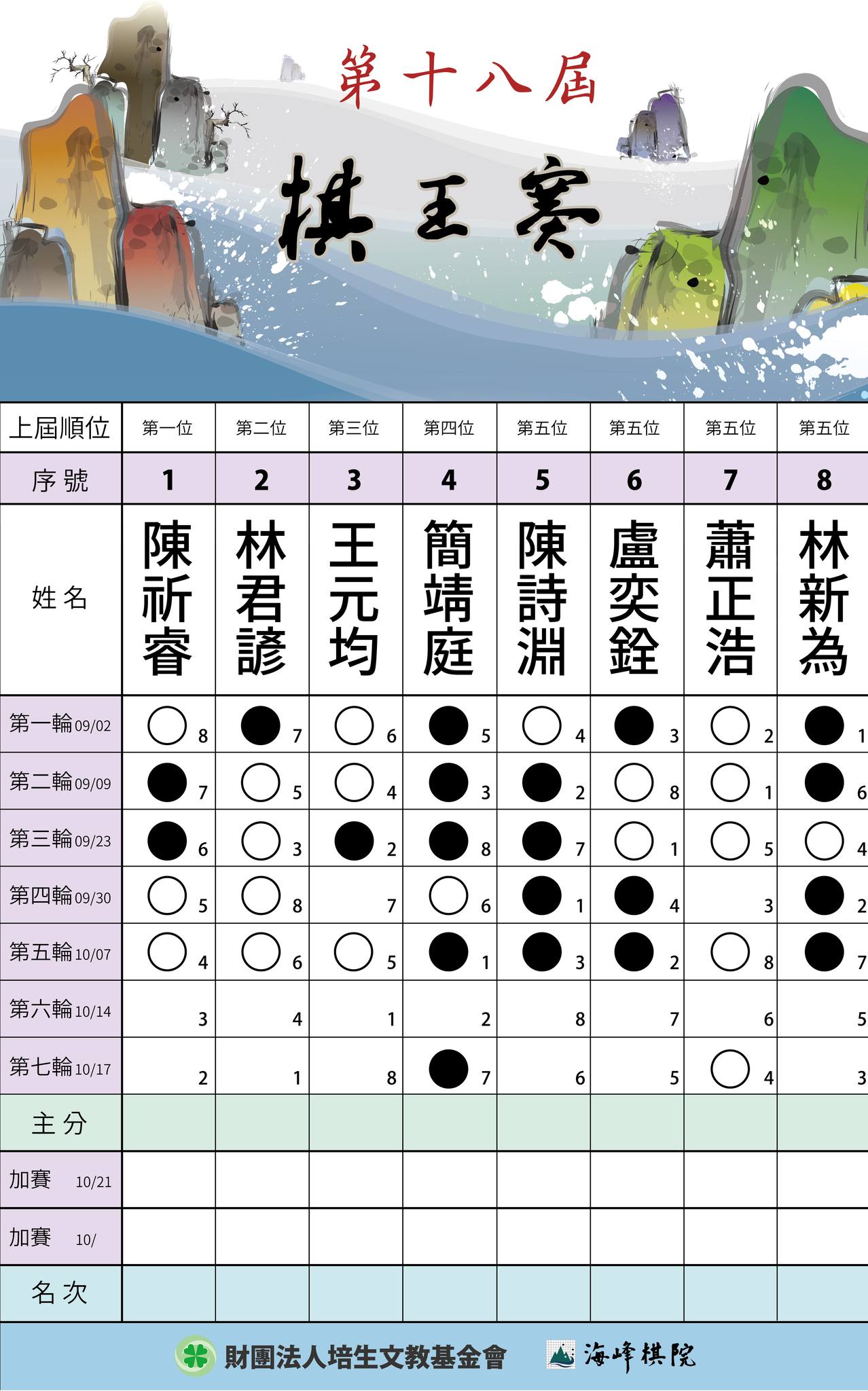 第十八屆

棋王賽

| 上屆順位 | 第一位 | 第二位 | 第三位 | 第四位 | 第五位 | 第五位 | 第五位 | 第五位 |
|---|---|---|---|---|---|---|---|---|
| 序號 | 1 | 2 | 3 | 4 | 5 | 6 | 7 | 8 |
| 姓名 | 陳祈睿 | 林君諺 | 王元均 | 簡靖庭 | 陳詩淵 | 盧奕銓 | 蕭正浩 | 林新為 |
| 第一輪 09/02 | 8 | 7 | 6 | 5 | 4 | 3 | 2 | 1 |
| 第二輪 09/09 | 7 | 5 | 4 | 3 | 2 | 8 | 1 | 6 |
| 第三輪 09/23 | 6 | 3 | 2 | 8 | 7 | 1 | 5 | 4 |
| 第四輪 09/30 | 5 | 8 | 7 | 6 | 1 | 4 | 3 | 2 |
| 第五輪 10/07 | 4 | 6 | 5 | 1 | 3 | 2 | 8 | 7 |
| 第六輪 10/14 | 3 | 4 | 1 | 2 | 8 | 7 | 6 | 5 |
| 第七輪 10/17 | 2 | 1 | 8 | 7 | 6 | 5 | 4 | 3 |
| 主分 | | | | | | | | |
| 加賽 10/21 | | | | | | | | |
| 加賽 10/ | | | | | | | | |
| 名次 | | | | | | | | |

財團法人培生文教基金會 海峰棋院